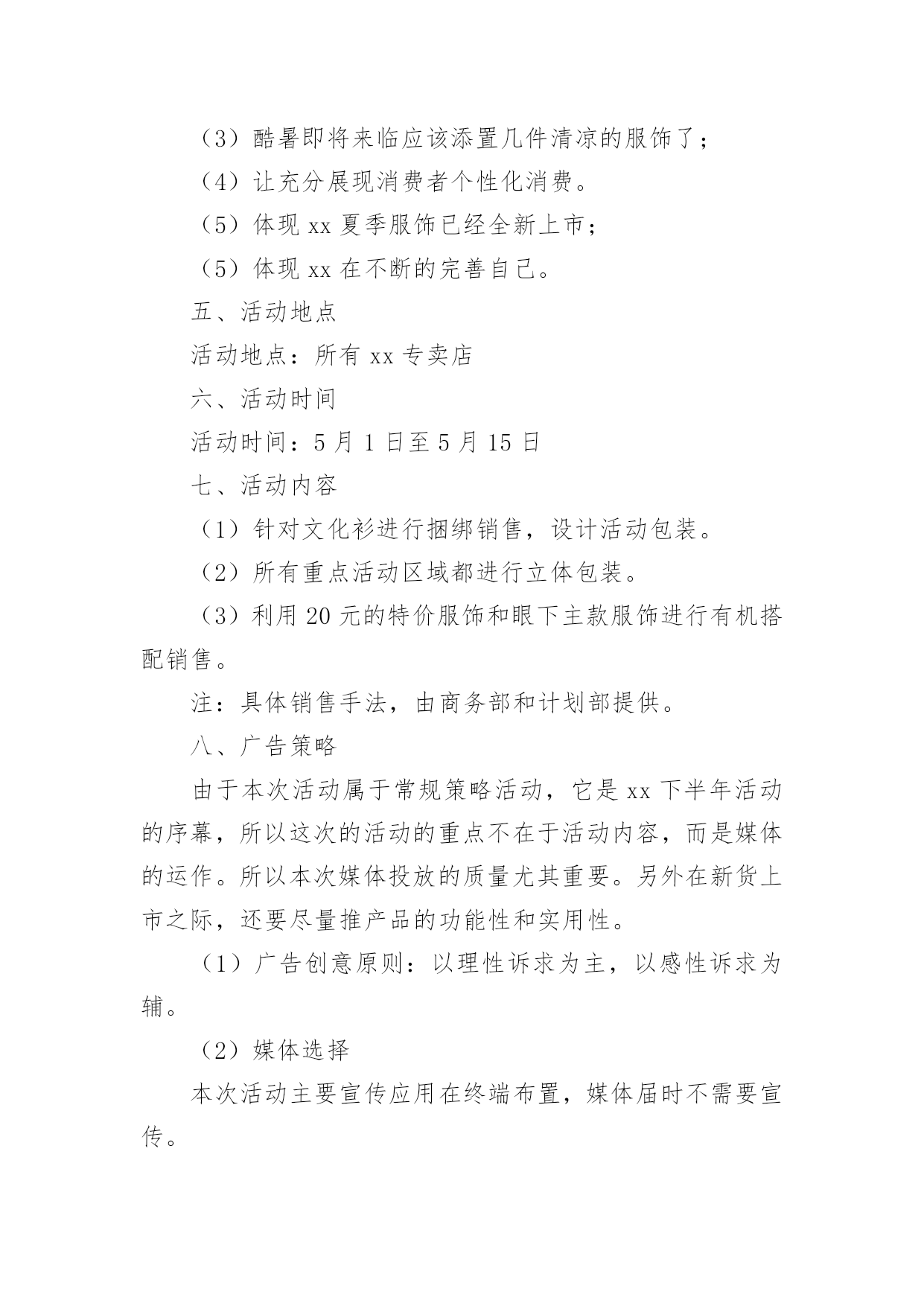 （3）酷暑即将来临应该添置几件清凉的服饰了；

（4）让充分展现消费者个性化消费。

（5）体现 xx 夏季服饰已经全新上市；

（5）体现 xx 在不断的完善自己。

五、活动地点

活动地点：所有 xx 专卖店

六、活动时间

活动时间：5 月 1 日至 5 月 15 日

七、活动内容

（1）针对文化衫进行捆绑销售，设计活动包装。

（2）所有重点活动区域都进行立体包装。

（3）利用 20 元的特价服饰和眼下主款服饰进行有机搭配销售。

注：具体销售手法，由商务部和计划部提供。

八、广告策略

由于本次活动属于常规策略活动，它是 xx 下半年活动的序幕，所以这次的活动的重点不在于活动内容，而是媒体的运作。所以本次媒体投放的质量尤其重要。另外在新货上市之际，还要尽量推产品的功能性和实用性。

（1）广告创意原则：以理性诉求为主，以感性诉求为辅。

（2）媒体选择

本次活动主要宣传应用在终端布置，媒体届时不需要宣传。